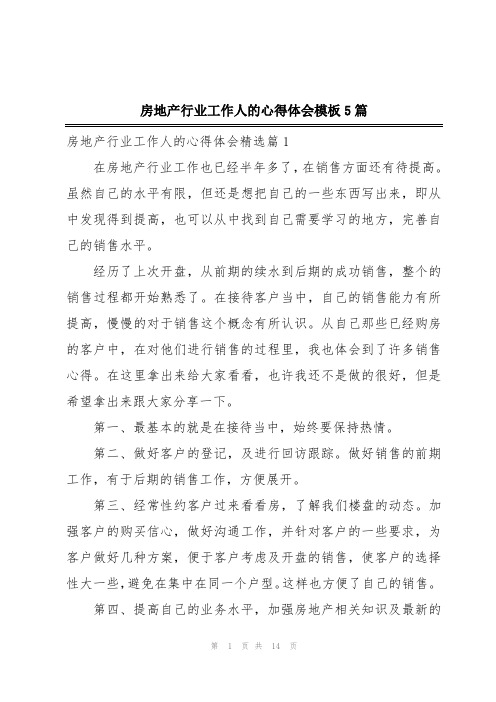 房地产行业工作人的心得体会模板5篇

房地产行业工作人的心得体会精选篇1

在房地产行业工作也已经半年多了，在销售方面还有待提高。虽然自己的水平有限，但还是想把自己的一些东西写出来，即从中发现得到提高，也可以从中找到自己需要学习的地方，完善自己的销售水平。

经历了上次开盘，从前期的续水到后期的成功销售，整个的销售过程都开始熟悉了。在接待客户当中，自己的销售能力有所提高，慢慢的对于销售这个概念有所认识。从自己那些已经购房的客户中，在对他们进行销售的过程里，我也体会到了许多销售心得。在这里拿出来给大家看看，也许我还不是做的很好，但是希望拿出来跟大家分享一下。

第一、最基本的就是在接待当中，始终要保持热情。

第二、做好客户的登记，及进行回访跟踪。做好销售的前期工作，有于后期的销售工作，方便展开。

第三、经常性约客户过来看看房，了解我们楼盘的动态。加强客户的购买信心，做好沟通工作，并针对客户的一些要求，为客户做好几种方案，便于客户考虑及开盘的销售，使客户的选择性大一些，避免在集中在同一个户型。这样也方便了自己的销售。

第四、提高自己的业务水平，加强房地产相关知识及最新的

第 1 页 共 14 页